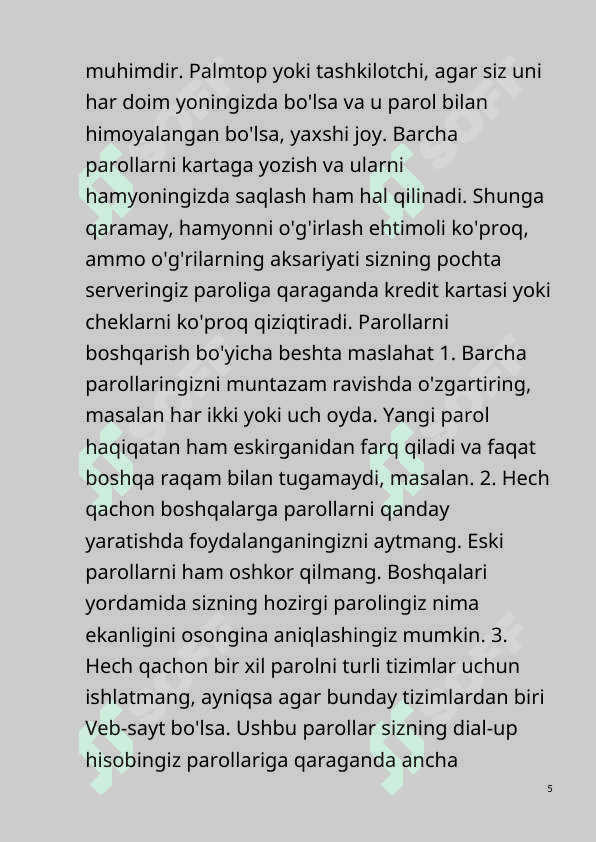 muhimdir. Palmtop yoki tashkilotchi, agar siz uni har doim yoningizda bo'lsa va u parol bilan himoyalangan bo'lsa, yaxshi joy. Barcha parollarni kartaga yozish va ularni hamyoningizda saqlash ham hal qilinadi. Shunga qaramay, hamyonni o'g'irlash ehtimoli ko'proq, ammo o'g'rilarning aksariyati sizning pochta serveringiz paroliga qaraganda kredit kartasi yoki cheklarni ko'proq qiziqtiradi. Parollarni boshqarish bo'yicha beshta maslahat 1. Barcha parollaringizni muntazam ravishda o'zgartiring, masalan har ikki yoki uch oyda. Yangi parol haqiqatan ham eskirganidan farq qiladi va faqat boshqa raqam bilan tugamaydi, masalan. 2. Hech qachon boshqalarga parollarni qanday yaratishda foydalanganingizni aytmang. Eski parollarni ham oshkor qilmang. Boshqalari yordamida sizning hozirgi parolingiz nima ekanligini osongina aniqlashingiz mumkin. 3. Hech qachon bir xil parolni turli tizimlar uchun ishlatmang, ayniqsa agar bunday tizimlardan biri Veb-sayt bo'lsa. Ushbu parollar sizning dial-up hisobingiz parollariga qaraganda ancha

5